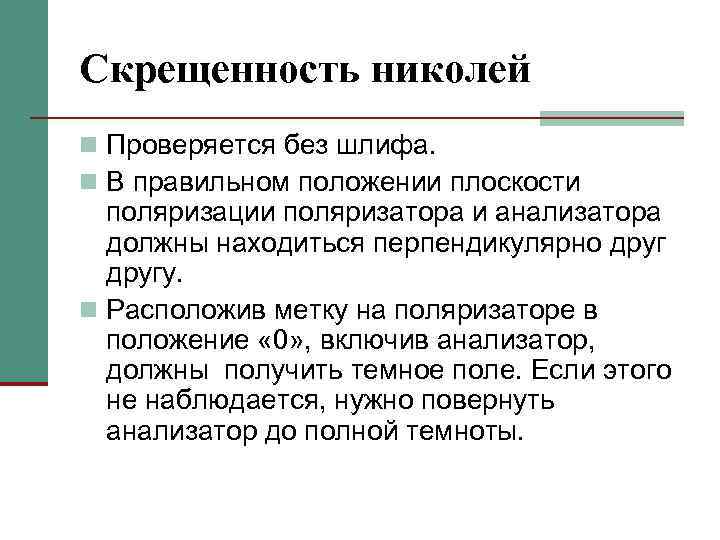 Скрещенность николей

Проверяется без шлифа.

В правильном положении плоскости поляризации поляризатора и анализатора должны находиться перпендикулярно друг другу.

Расположив метку на поляризаторе в положение «0», включив анализатор, должны  получить темное поле. Если этого не наблюдается, нужно повернуть анализатор до полной темноты.